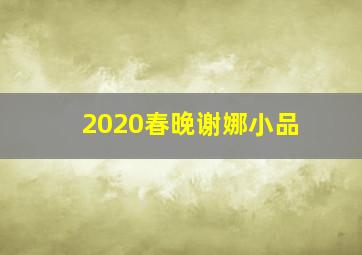 2020春晚谢娜小品